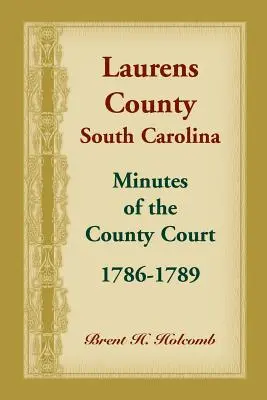 Laurens County
South Carolina

Minutes of the County Court
1786-1789

Brent H. Holcomb